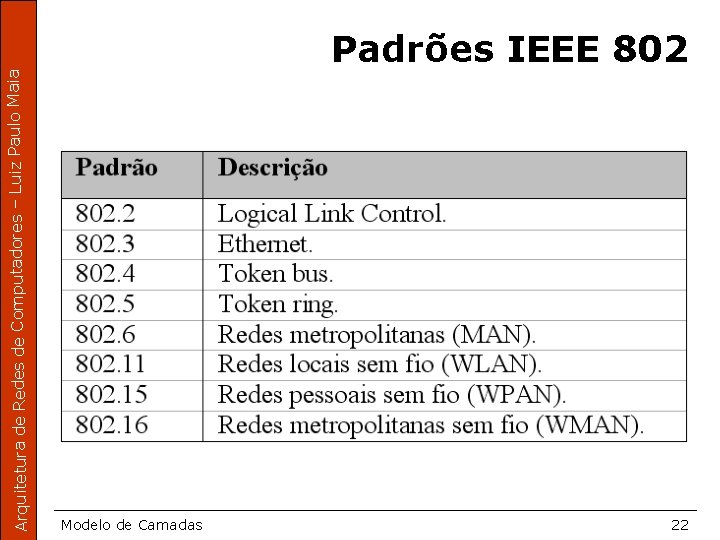 Arquitetura de Redes de Computadores – Luiz Paulo Maia

Padrões IEEE 802

| Padrão | Descrição |
|---|---|
| 802.2 | Logical Link Control. |
| 802.3 | Ethernet. |
| 802.4 | Token bus. |
| 802.5 | Token ring. |
| 802.6 | Redes metropolitanas (MAN). |
| 802.11 | Redes locais sem fio (WLAN). |
| 802.15 | Redes pessoais sem fio (WPAN). |
| 802.16 | Redes metropolitanas sem fio (WMAN). |

Modelo de Camadas

22